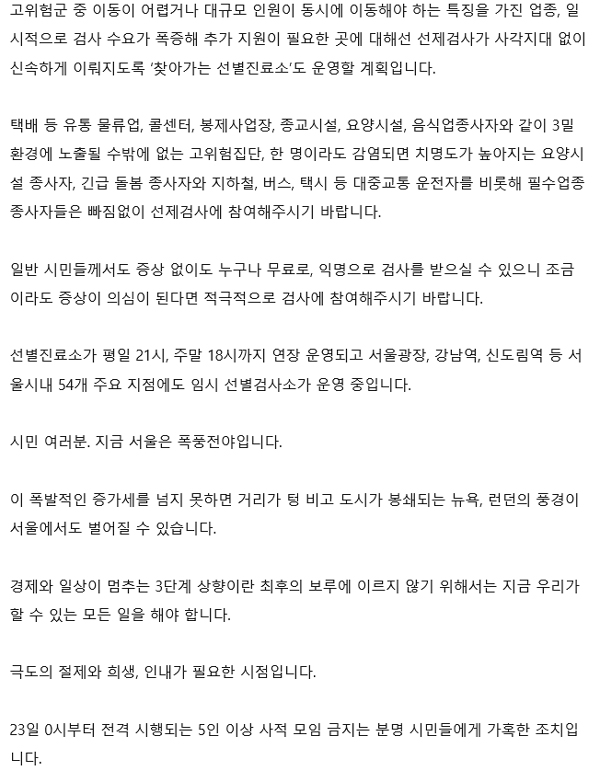 고위험군 중 이동이 어렵거나 대규모 인원이 동시에 이동해야 하는 특징을 가진 업종, 일시적으로 검사 수요가 폭증해 추가 지원이 필요한 곳에 대해선 선제검사가 사각지대 없이 신속하게 이뤄지도록 '찾아가는 선별진료소'도 운영할 계획입니다.

택배 등 유통 물류업, 콜센터, 봉제사업장, 종교시설, 요양시설, 음식업종사자와 같이 3밀 환경에 노출될 수밖에 없는 고위험집단, 한 명이라도 감염되면 치명도가 높아지는 요양시설 종사자, 긴급 돌봄 종사자와 지하철, 버스, 택시 등 대중교통 운전자를 비롯해 필수업종 종사자들은 빠짐없이 선제검사에 참여해주시기 바랍니다.

일반 시민들께서도 증상 없이도 누구나 무료로, 익명으로 검사를 받으실 수 있으니 조금이라도 증상이 의심이 된다면 적극적으로 검사에 참여해주시기 바랍니다.

선별진료소가 평일 21시, 주말 18시까지 연장 운영되고 서울광장, 강남역, 신도림역 등 서울시내 54개 주요 지점에도 임시 선별검사소가 운영 중입니다.

시민 여러분. 지금 서울은 폭풍전야입니다.

이 폭발적인 증가세를 넘지 못하면 거리가 텅 비고 도시가 봉쇄되는 뉴욕, 런던의 풍경이 서울에서도 벌어질 수 있습니다.

경제와 일상이 멈추는 3단계 상향이란 최후의 보루에 이르지 않기 위해서는 지금 우리가 할 수 있는 모든 일을 해야 합니다.

극도의 절제와 희생, 인내가 필요한 시점입니다.

23일 0시부터 전격 시행되는 5인 이상 사적 모임 금지는 분명 시민들에게 가혹한 조치입니다.